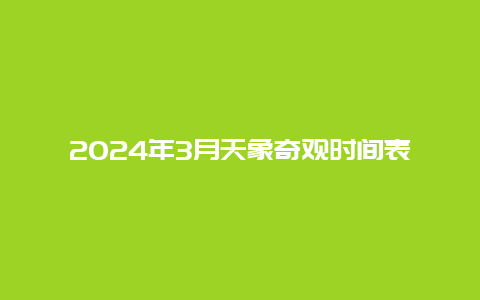 2024年3月天象奇观时间表